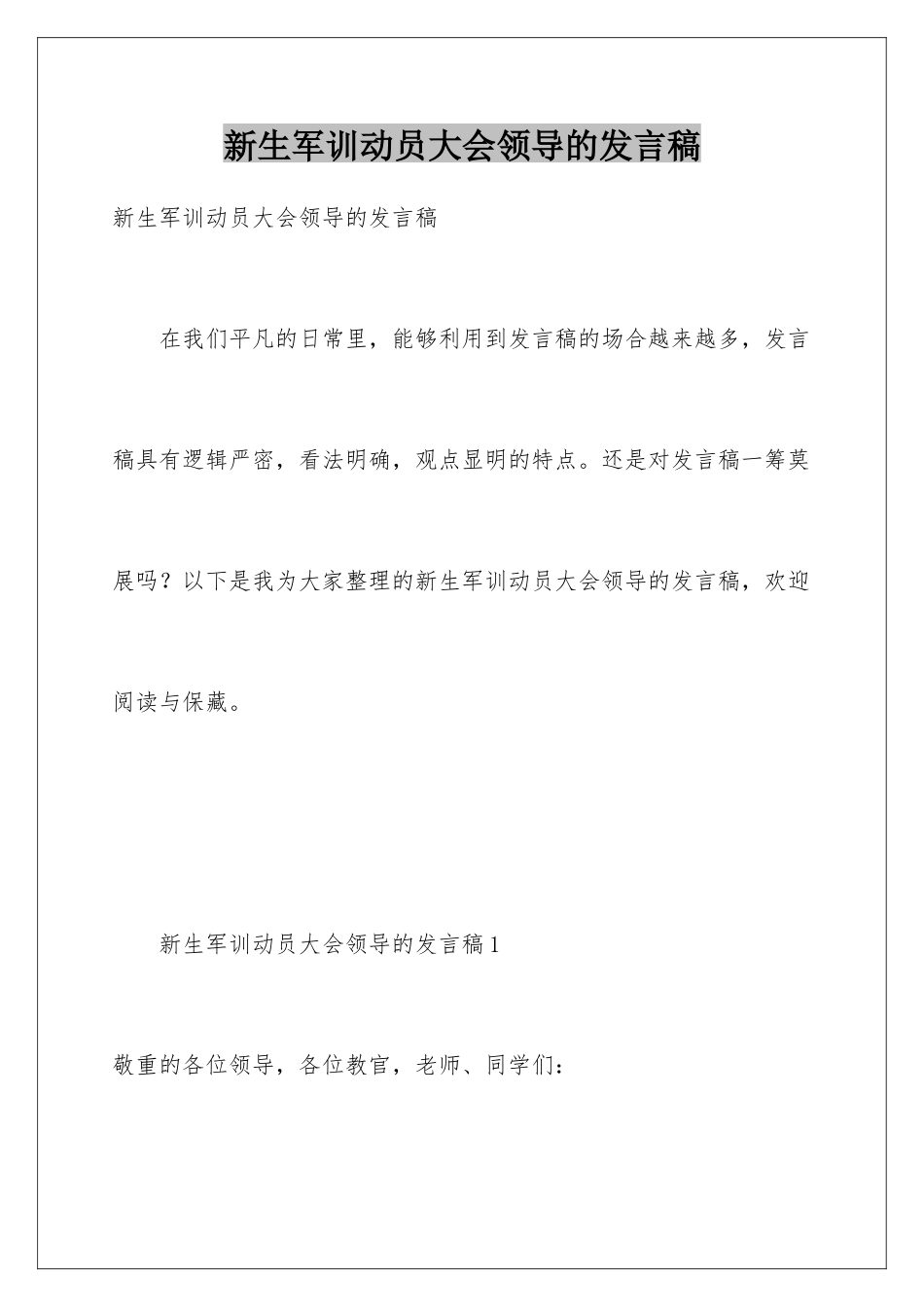 新生军训动员大会领导的发言稿

新生军训动员大会领导的发言稿

在我们平凡的日常里，能够利用到发言稿的场合越来越多，发言稿具有逻辑严密，看法明确，观点显明的特点。还是对发言稿一筹莫展吗？以下是我为大家整理的新生军训动员大会领导的发言稿，欢迎阅读与保藏。

新生军训动员大会领导的发言稿1

敬重的各位领导，各位教官，老师、同学们：